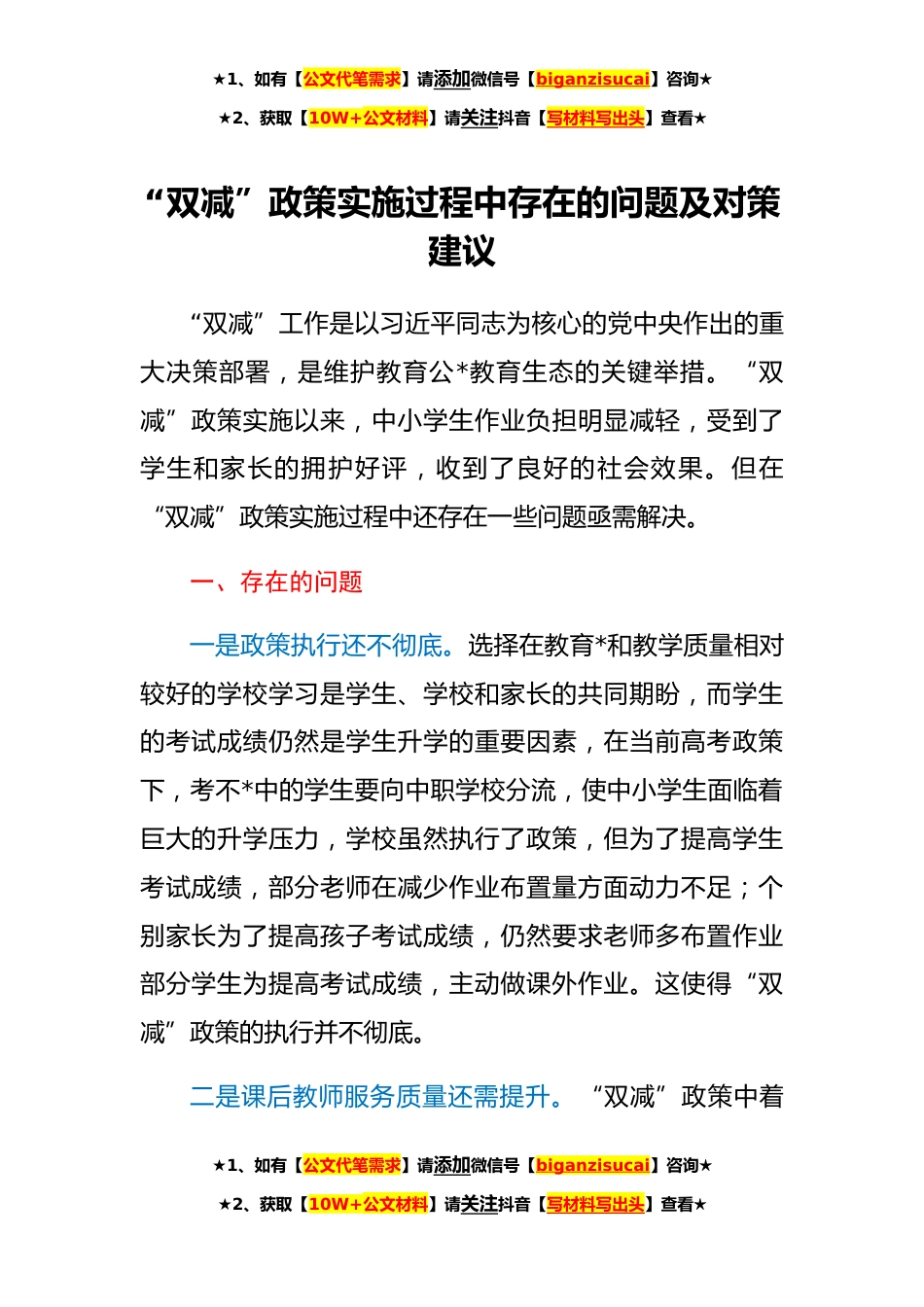 ★1、如有【公文代笔需求】请添加微信号【biganzisucai】咨询★

★2、获取【10W+公文材料】请关注抖音【写材料写出头】查看★

“双减”政策实施过程中存在的问题及对策建议

“双减”工作是以习近平同志为核心的党中央作出的重大决策部署，是维护教育公*教育生态的关键举措。“双减”政策实施以来，中小学生作业负担明显减轻，受到了学生和家长的拥护好评，收到了良好的社会效果。但在“双减”政策实施过程中还存在一些问题亟需解决。

一、存在的问题

一是政策执行还不彻底。选择在教育*和教学质量相对较好的学校学习是学生、学校和家长的共同期盼，而学生的考试成绩仍然是学生升学的重要因素，在当前高考政策下，考不*中的学生要向中职学校分流，使中小学生面临着巨大的升学压力，学校虽然执行了政策，但为了提高学生考试成绩，部分老师在减少作业布置量方面动力不足；个别家长为了提高孩子考试成绩，仍然要求老师多布置作业部分学生为提高考试成绩，主动做课外作业。这使得“双减”政策的执行并不彻底。

二是课后教师服务质量还需提升。“双减”政策中着

★1、如有【公文代笔需求】请添加微信号【biganzisucai】咨询★

★2、获取【10W+公文材料】请关注抖音【写材料写出头】查看★